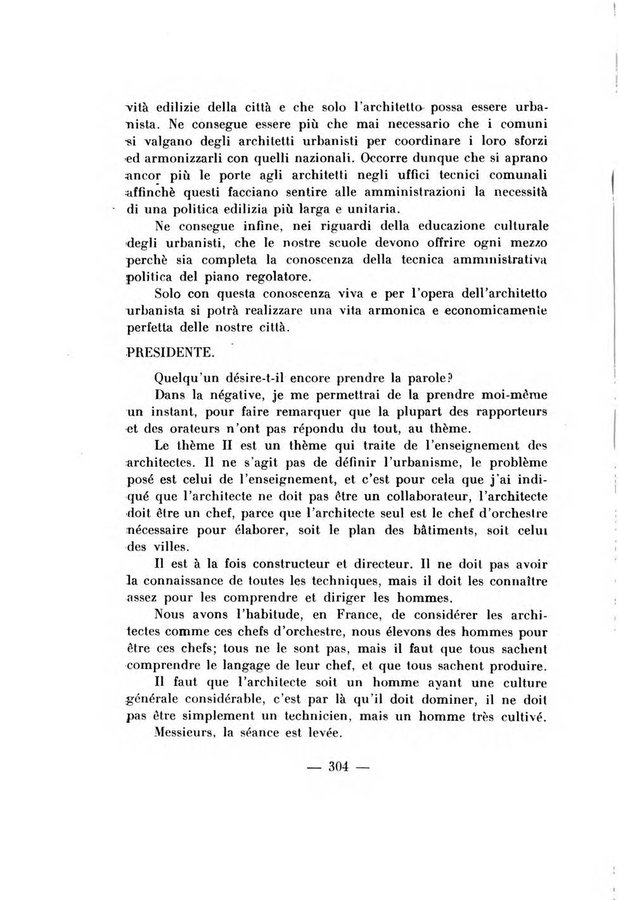 vità edilizie della città e che solo l'architetto possa essere urbanista. Ne consegue essere più che mai necessario che i comuni si valgano degli architetti urbanisti per coordinare i loro sforzi ed armonizzarli con quelli nazionali. Occorre dunque che si aprano ancor più le porte agli architetti negli uffici tecnici comunali affinchè questi facciano sentire alle amministrazioni la necessità di una politica edilizia più larga e unitaria.

Ne consegue infine, nei riguardi della educazione culturale degli urbanisti, che le nostre scuole devono offrire ogni mezzo perchè sia completa la conoscenza della tecnica amministrativa politica del piano regolatore.

Solo con questa conoscenza viva e per l'opera dell'architetto urbanista si potrà realizzare una vita armonica e economicamente perfetta delle nostre città.

PRESIDENTE.

Quelqu'un désire-t-il encore prendre la parole?

Dans la négative, je me permettrai de la prendre moi-même un instant, pour faire remarquer que la plupart des rapporteurs et des orateurs n'ont pas répondu du tout, au thème.

Le thème II est un thème qui traite de l'enseignement des architectes. Il ne s'agit pas de définir l'urbanisme, le problème posé est celui de l'enseignement, et c'est pour cela que j'ai indiqué que l'architecte ne doit pas être un collaborateur, l'architecte doit être un chef, parce que l'architecte seul est le chef d'orchestre nécessaire pour élaborer, soit le plan des bâtiments, soit celui des villes.

Il est à la fois constructeur et directeur. Il ne doit pas avoir la connaissance de toutes les techniques, mais il doit les connaître assez pour les comprendre et diriger les hommes.

Nous avons l'habitude, en France, de considérer les architectes comme ces chefs d'orchestre, nous élevons des hommes pour être ces chefs; tous ne le sont pas, mais il faut que tous sachent comprendre le langage de leur chef, et que tous sachent produire.

Il faut que l'architecte soit un homme ayant une culture générale considérable, c'est par là qu'il doit dominer, il ne doit pas être simplement un technicien, mais un homme très cultivé.

Messieurs, la séance est levée.

— 304 —